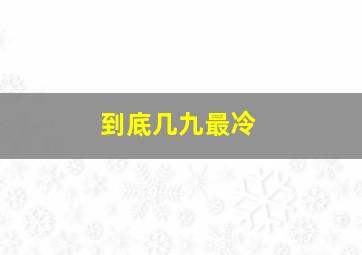 到底几九最冷